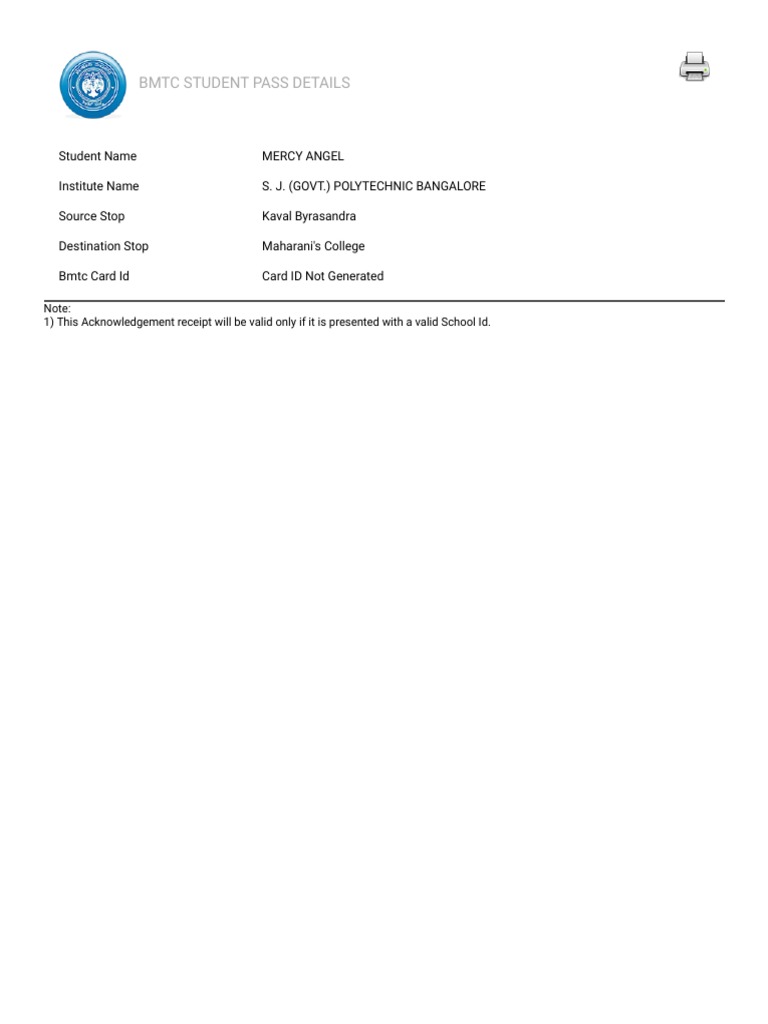 BMTC STUDENT PASS DETAILS

| Student Name | MERCY ANGEL |
|---|---|
| Institute Name | S. J. (GOVT.) POLYTECHNIC BANGALORE |
| Source Stop | Kaval Byrasandra |
| Destination Stop | Maharani's College |
| Bmtc Card Id | Card ID Not Generated |

Note:
1) This Acknowledgement receipt will be valid only if it is presented with a valid School Id.